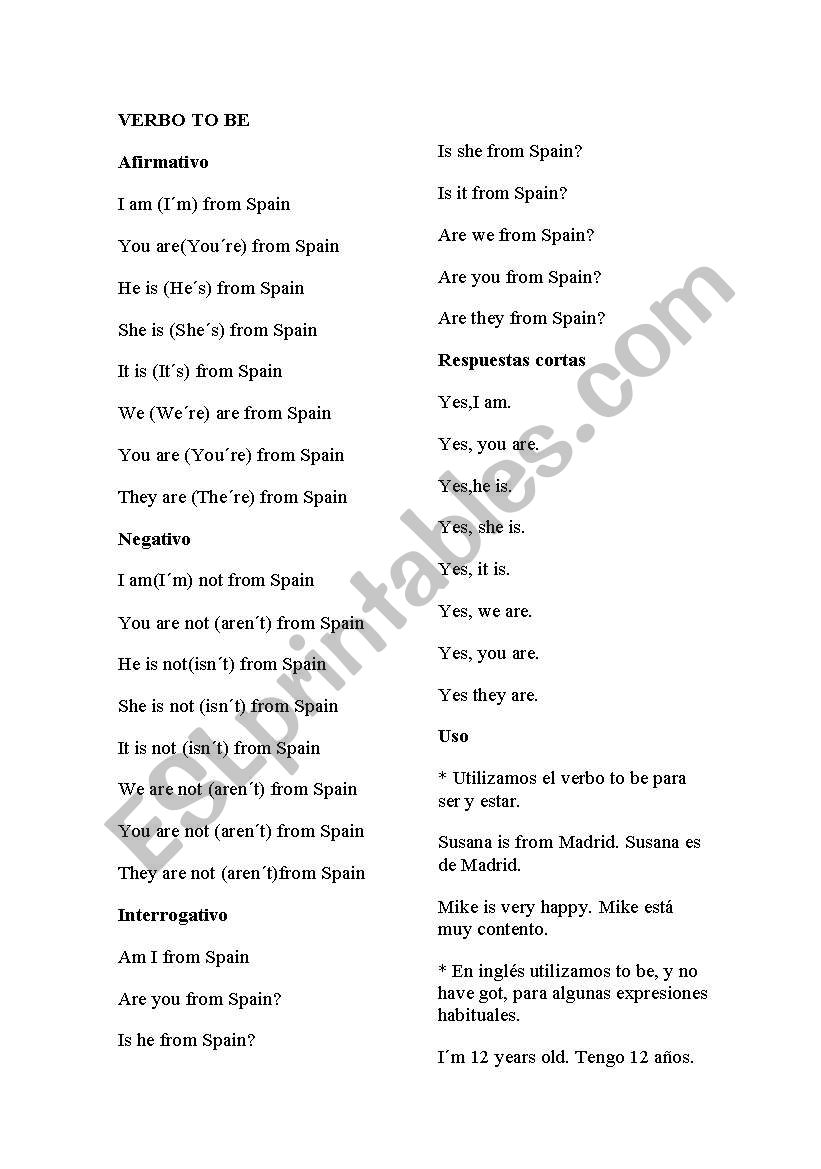 VERBO TO BE

Afirmativo

I am (I´m) from Spain

You are(You´re) from Spain

He is (He´s) from Spain

She is (She´s) from Spain

It is (It´s) from Spain

We (We´re) are from Spain

You are (You´re) from Spain

They are (The´re) from Spain

Negativo

I am(I´m) not from Spain

You are not (aren´t) from Spain

He is not(isn´t) from Spain

She is not (isn´t) from Spain

It is not (isn´t) from Spain

We are not (aren´t) from Spain

You are not (aren´t) from Spain

They are not (aren´t)from Spain

Interrogativo

Am I from Spain

Are you from Spain?

Is he from Spain?

Is she from Spain?

Is it from Spain?

Are we from Spain?

Are you from Spain?

Are they from Spain?

Respuestas cortas

Yes,I am.

Yes, you are.

Yes,he is.

Yes, she is.

Yes, it is.

Yes, we are.

Yes, you are.

Yes they are.

Uso

* Utilizamos el verbo to be para ser y estar.

Susana is from Madrid. Susana es de Madrid.

Mike is very happy. Mike está muy contento.

* En inglés utilizamos to be, y no have got, para algunas expresiones habituales.

I´m 12 years old. Tengo 12 años.

ESLprintables.com